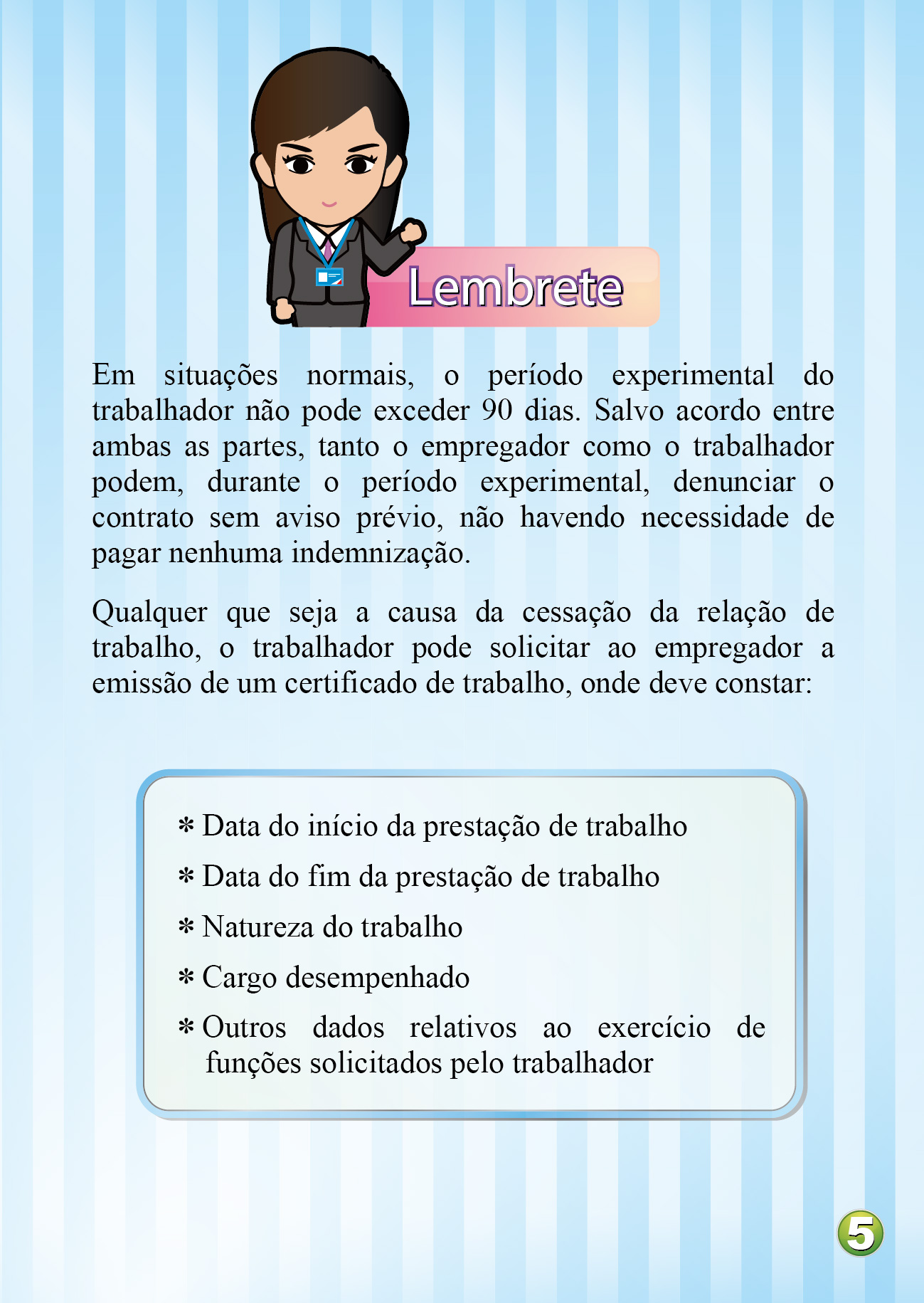 Lembrete

Em situações normais, o período experimental do trabalhador não pode exceder 90 dias. Salvo acordo entre ambas as partes, tanto o empregador como o trabalhador podem, durante o período experimental, denunciar o contrato sem aviso prévio, não havendo necessidade de pagar nenhuma indemnização.

Qualquer que seja a causa da cessação da relação de trabalho, o trabalhador pode solicitar ao empregador a emissão de um certificado de trabalho, onde deve constar:

* Data do início da prestação de trabalho
* Data do fim da prestação de trabalho
* Natureza do trabalho
* Cargo desempenhado
* Outros dados relativos ao exercício de funções solicitados pelo trabalhador

5